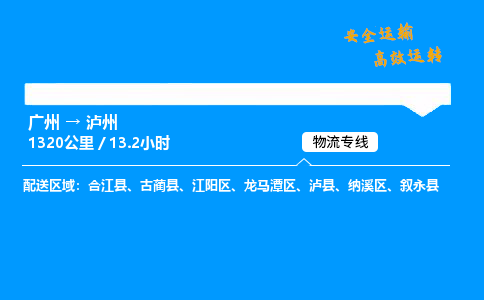 安全运输
高效运转

广州 → 泸州
1320公里 / 13.2小时

物流专线

配送区域：合江县、古蔺县、江阳区、龙马潭区、泸县、纳溪区、叙永县